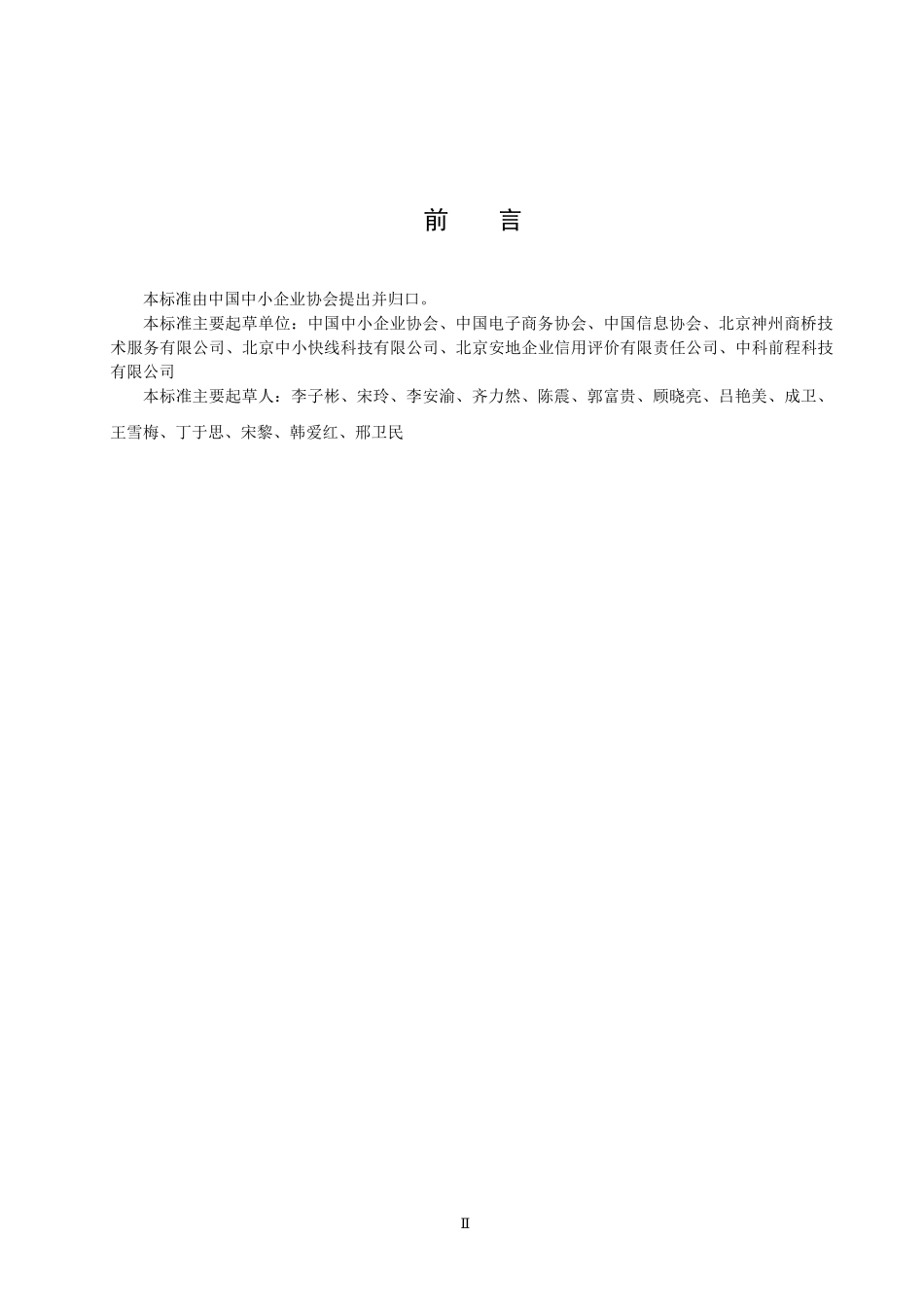 前　言

本标准由中国中小企业协会提出并归口。

本标准主要起草单位：中国中小企业协会、中国电子商务协会、中国信息协会、北京神州商桥技术服务有限公司、北京中小快线科技有限公司、北京安地企业信用评价有限责任公司、中科前程科技有限公司

本标准主要起草人：李子彬、宋玲、李安渝、齐力然、陈震、郭富贵、顾晓亮、吕艳美、成卫、王雪梅、丁于思、宋黎、韩爱红、邢卫民

II